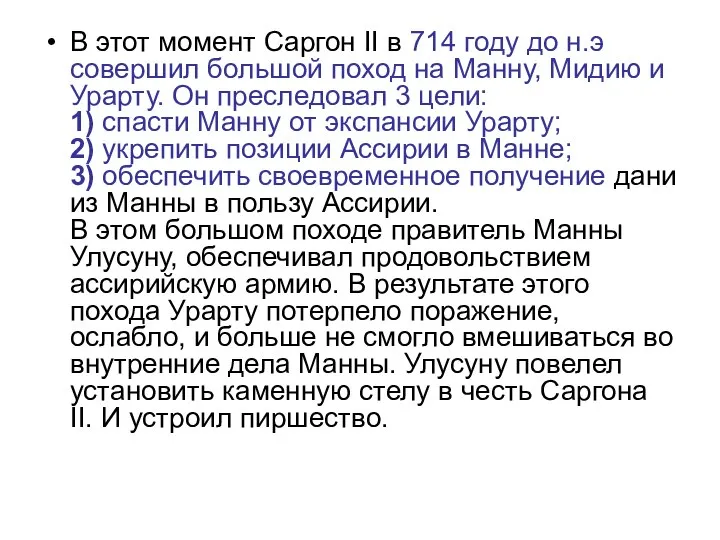 • В этот момент Саргон II в 714 году до н.э совершил большой поход на Манну, Мидию и Урарту. Он преследовал 3 цели:
1) спасти Манну от экспансии Урарту;
2) укрепить позиции Ассирии в Манне;
3) обеспечить своевременное получение дани из Манны в пользу Ассирии.
В этом большом походе правитель Манны Улусуну, обеспечивал продовольствием ассирийскую армию. В результате этого похода Урарту потерпело поражение, ослабло, и больше не смогло вмешиваться во внутренние дела Манны. Улусуну повелел установить каменную стелу в честь Саргона II. И устроил пиршество.